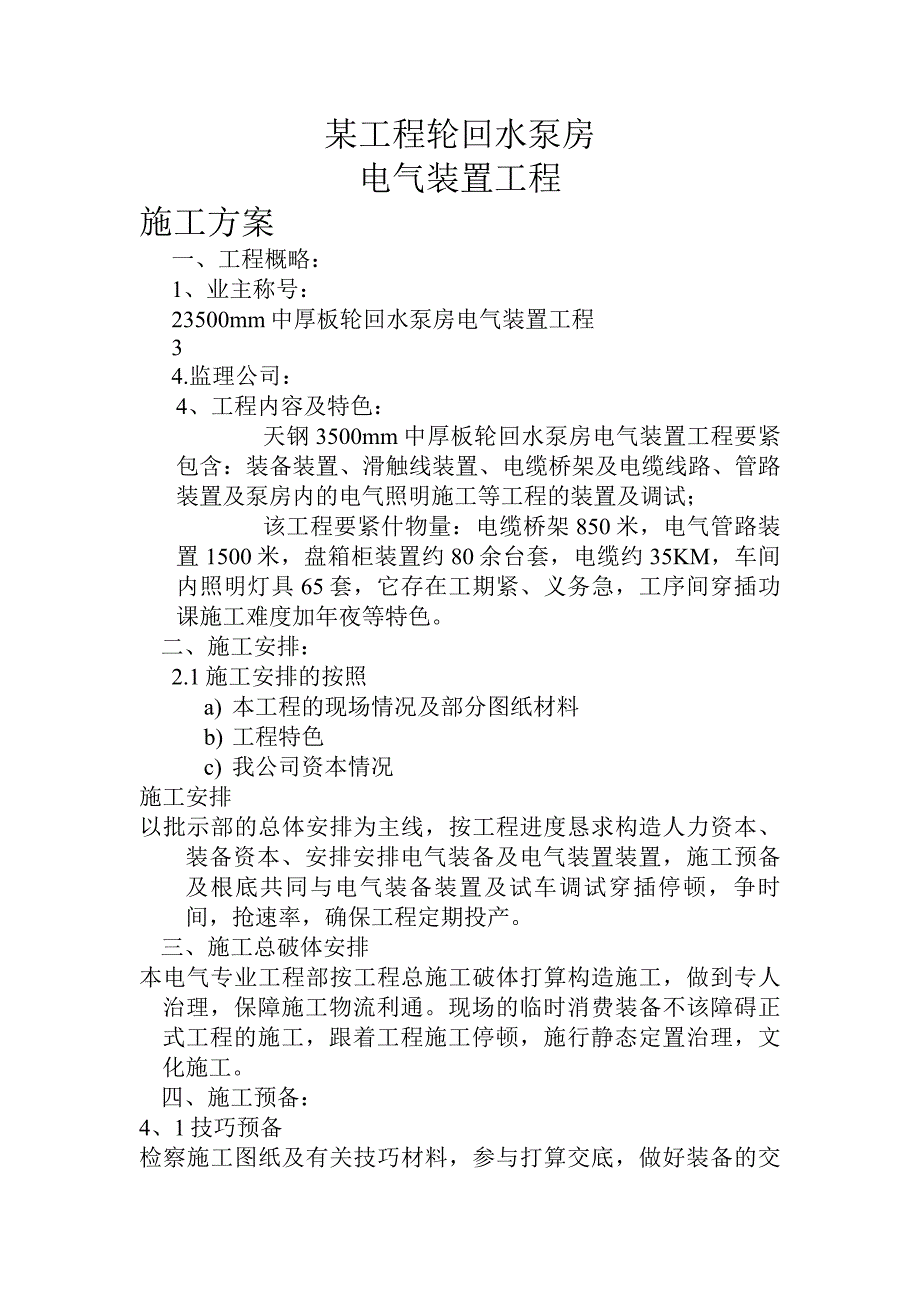 某工程轮回水泵房
电气装置工程

施工方案

一、工程概略：

1、业主称号：

23500mm 中厚板轮回水泵房电气装置工程

3

4.监理公司：

4、工程内容及特色：

天钢 3500mm 中厚板轮回水泵房电气装置工程要紧包含：装备装置、滑触线装置、电缆桥架及电缆线路、管路装置及泵房内的电气照明施工等工程的装置及调试；

该工程要紧什物量：电缆桥架 850 米，电气管路装置 1500 米，盘箱柜装置约 80 余台套，电缆约 35KM，车间内照明灯具 65 套，它存在工期紧、义务急，工序间穿插功课施工难度加年夜等特色。

二、施工安排：

2.1 施工安排的按照

a) 本工程的现场情况及部分图纸材料

b) 工程特色

c) 我公司资本情况

施工安排

以批示部的总体安排为主线，按工程进度恳求构造人力资本、装备资本、安排安排电气装备及电气装置装置，施工预备及根底共同与电气装备装置及试车调试穿插停顿，争时间，抢速率，确保工程定期投产。

三、施工总破体安排

本电气专业工程部按工程总施工破体打算构造施工，做到专人治理，保障施工物流利通。现场的临时消费装备不该障碍正式工程的施工，跟着工程施工停顿，施行静态定置治理，文化施工。

四、施工预备：

4、1 技巧预备

检察施工图纸及有关技巧材料，参与打算交底，做好装备的交